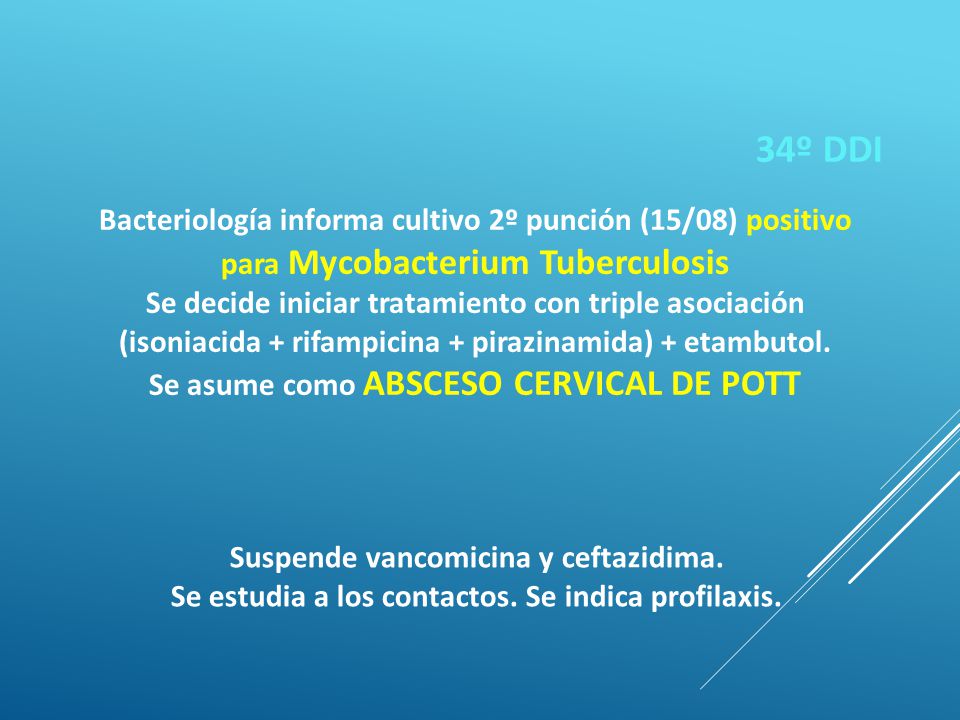 34º DDI

Bacteriología informa cultivo 2º punción (15/08) positivo para Mycobacterium Tuberculosis
Se decide iniciar tratamiento con triple asociación (isoniacida + rifampicina + pirazinamida) + etambutol.
Se asume como ABSCESO CERVICAL DE POTT

Suspende vancomicina y ceftazidima.
Se estudia a los contactos. Se indica profilaxis.